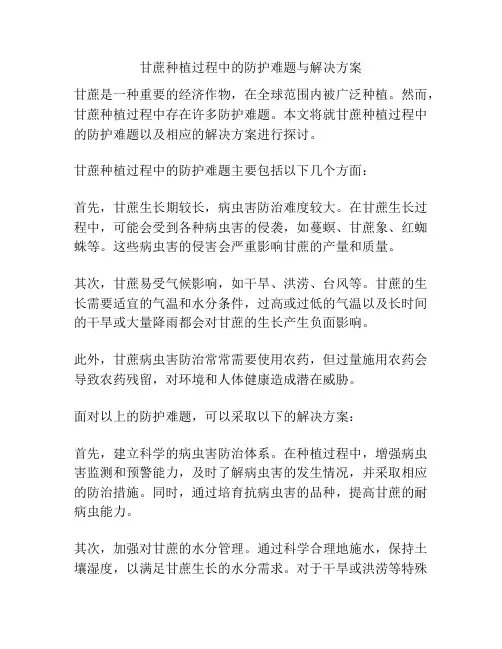 甘蔗种植过程中的防护难题与解决方案

甘蔗是一种重要的经济作物，在全球范围内被广泛种植。然而，甘蔗种植过程中存在许多防护难题。本文将就甘蔗种植过程中的防护难题以及相应的解决方案进行探讨。

甘蔗种植过程中的防护难题主要包括以下几个方面：

首先，甘蔗生长期较长，病虫害防治难度较大。在甘蔗生长过程中，可能会受到各种病虫害的侵袭，如蔓螟、甘蔗象、红蜘蛛等。这些病虫害的侵害会严重影响甘蔗的产量和质量。

其次，甘蔗易受气候影响，如干旱、洪涝、台风等。甘蔗的生长需要适宜的气温和水分条件，过高或过低的气温以及长时间的干旱或大量降雨都会对甘蔗的生长产生负面影响。

此外，甘蔗病虫害防治常常需要使用农药，但过量施用农药会导致农药残留，对环境和人体健康造成潜在威胁。

面对以上的防护难题，可以采取以下的解决方案：

首先，建立科学的病虫害防治体系。在种植过程中，增强病虫害监测和预警能力，及时了解病虫害的发生情况，并采取相应的防治措施。同时，通过培育抗病虫害的品种，提高甘蔗的耐病虫能力。

其次，加强对甘蔗的水分管理。通过科学合理地施水，保持土壤湿度，以满足甘蔗生长的水分需求。对于干旱或洪涝等特殊